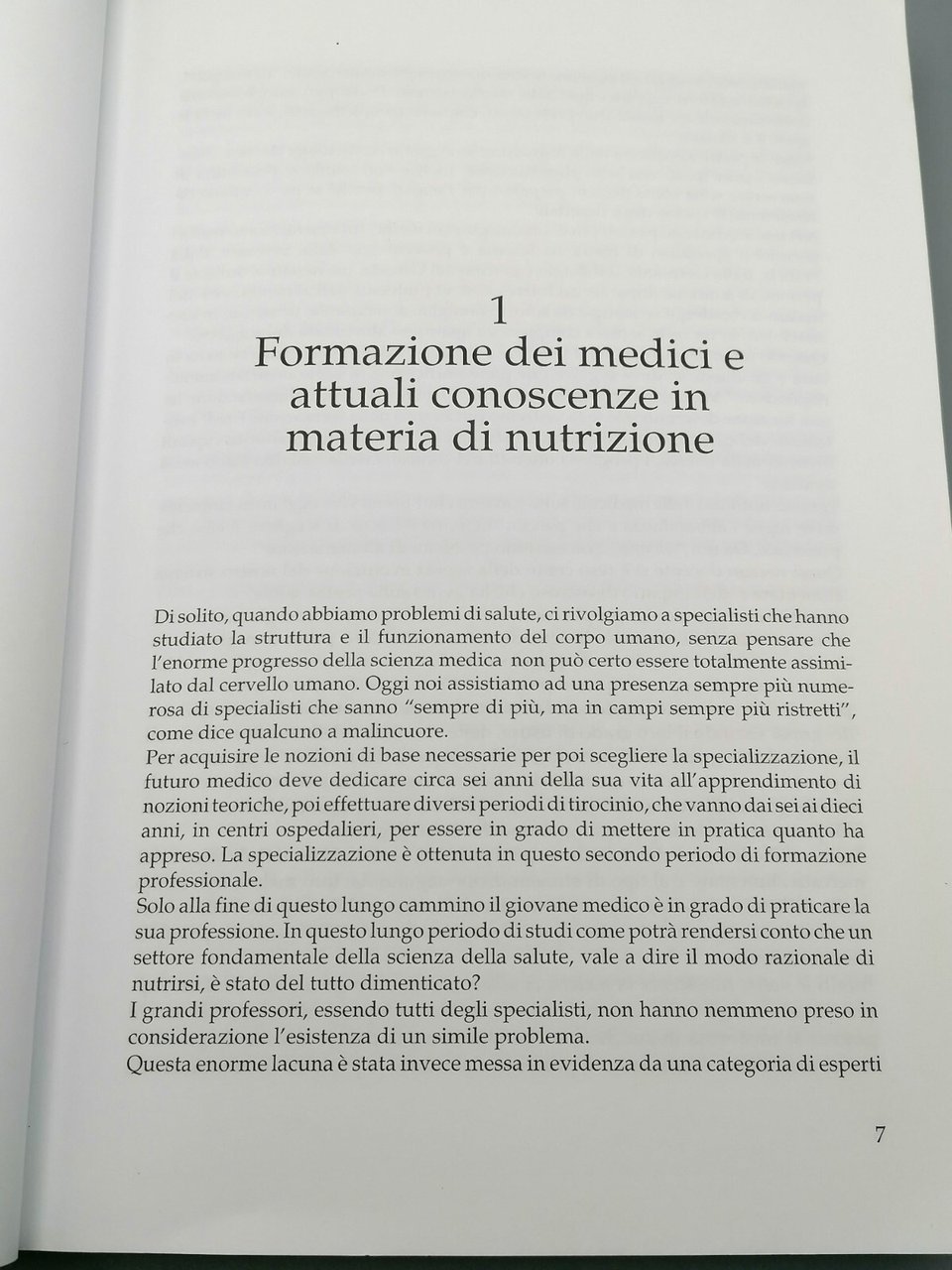 1
Formazione dei medici e attuali conoscenze in materia di nutrizione

Di solito, quando abbiamo problemi di salute, ci rivolgiamo a specialisti che hanno studiato la struttura e il funzionamento del corpo umano, senza pensare che l'enorme progresso della scienza medica non può certo essere totalmente assimilato dal cervello umano. Oggi noi assistiamo ad una presenza sempre più numerosa di specialisti che sanno "sempre di più, ma in campi sempre più ristretti", come dice qualcuno a malincuore.
Per acquisire le nozioni di base necessarie per poi scegliere la specializzazione, il futuro medico deve dedicare circa sei anni della sua vita all'apprendimento di nozioni teoriche, poi effettuare diversi periodi di tirocinio, che vanno dai sei ai dieci anni, in centri ospedalieri, per essere in grado di mettere in pratica quanto ha appreso. La specializzazione è ottenuta in questo secondo periodo di formazione professionale.
Solo alla fine di questo lungo cammino il giovane medico è in grado di praticare la sua professione. In questo lungo periodo di studi come potrà rendersi conto che un settore fondamentale della scienza della salute, vale a dire il modo razionale di nutrirsi, è stato del tutto dimenticato?
I grandi professori, essendo tutti degli specialisti, non hanno nemmeno preso in considerazione l'esistenza di un simile problema.
Questa enorme lacuna è stata invece messa in evidenza da una categoria di esperti

7